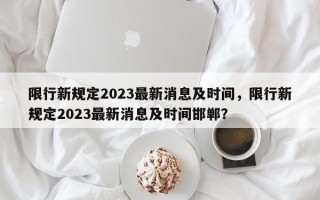 限行新规定2023最新消息及时间，限行新规定2023最新消息及时间邯郸？